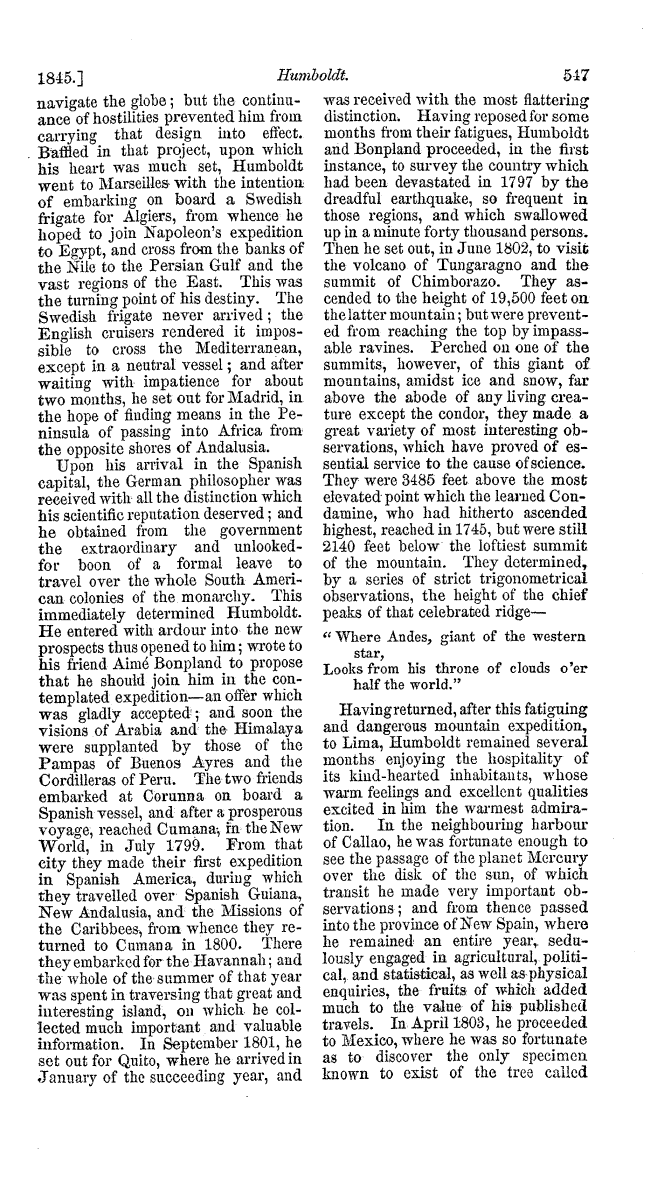 1845.] Humboldt. 547

navigate the globe; but the continuance of hostilities prevented him from carrying that design into effect. Baffled in that project, upon which his heart was much set, Humboldt went to Marseilles with the intention of embarking on board a Swedish frigate for Algiers, from whence he hoped to join Napoleon's expedition to Egypt, and cross from the banks of the Nile to the Persian Gulf and the vast regions of the East. This was the turning point of his destiny. The Swedish frigate never arrived; the English cruisers rendered it impossible to cross the Mediterranean, except in a neutral vessel; and after waiting with impatience for about two months, he set out for Madrid, in the hope of finding means in the Peninsula of passing into Africa from the opposite shores of Andalusia.

Upon his arrival in the Spanish capital, the German philosopher was received with all the distinction which his scientific reputation deserved; and he obtained from the government the extraordinary and unlooked-for boon of a formal leave to travel over the whole South American colonies of the monarchy. This immediately determined Humboldt. He entered with ardour into the new prospects thus opened to him; wrote to his friend Aimé Bonpland to propose that he should join him in the contemplated expedition—an offer which was gladly accepted; and soon the visions of Arabia and the Himalaya were supplanted by those of the Pampas of Buenos Ayres and the Cordilleras of Peru. The two friends embarked at Corunna on board a Spanish vessel, and after a prosperous voyage, reached Cumana, in the New World, in July 1799. From that city they made their first expedition in Spanish America, during which they travelled over Spanish Guiana, New Andalusia, and the Missions of the Caribbees, from whence they returned to Cumana in 1800. There they embarked for the Havannah; and the whole of the summer of that year was spent in traversing that great and interesting island, on which he collected much important and valuable information. In September 1801, he set out for Quito, where he arrived in January of the succeeding year, and was received with the most flattering distinction. Having reposed for some months from their fatigues, Humboldt and Bonpland proceeded, in the first instance, to survey the country which had been devastated in 1797 by the dreadful earthquake, so frequent in those regions, and which swallowed up in a minute forty thousand persons. Then he set out, in June 1802, to visit the volcano of Tungaragno and the summit of Chimborazo. They ascended to the height of 19,500 feet on the latter mountain; but were prevented from reaching the top by impassable ravines. Perched on one of the summits, however, of this giant of mountains, amidst ice and snow, far above the abode of any living creature except the condor, they made a great variety of most interesting observations, which have proved of essential service to the cause of science. They were 3485 feet above the most elevated point which the learned Condamine, who had hitherto ascended highest, reached in 1745, but were still 2140 feet below the loftiest summit of the mountain. They determined, by a series of strict trigonometrical observations, the height of the chief peaks of that celebrated ridge—

"Where Andes, giant of the western star,
Looks from his throne of clouds o'er half the world."

Having returned, after this fatiguing and dangerous mountain expedition, to Lima, Humboldt remained several months enjoying the hospitality of its kind-hearted inhabitants, whose warm feelings and excellent qualities excited in him the warmest admiration. In the neighbouring harbour of Callao, he was fortunate enough to see the passage of the planet Mercury over the disk of the sun, of which transit he made very important observations; and from thence passed into the province of New Spain, where he remained an entire year, sedulously engaged in agricultural, political, and statistical, as well as physical enquiries, the fruits of which added much to the value of his published travels. In April 1803, he proceeded to Mexico, where he was so fortunate as to discover the only specimen known to exist of the tree called